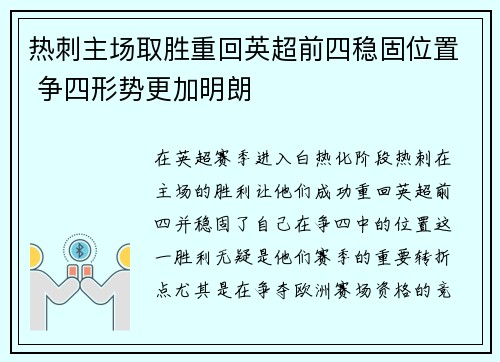 热刺主场取胜重回英超前四稳固位置 争四形势更加明朗

在英超赛季进入白热化阶段热刺在主场的胜利让他们成功重回英超前四并稳固了自己在争四中的位置这一胜利无疑是他们赛季的重要转折点尤其是在争夺欧洲赛场资格的竞